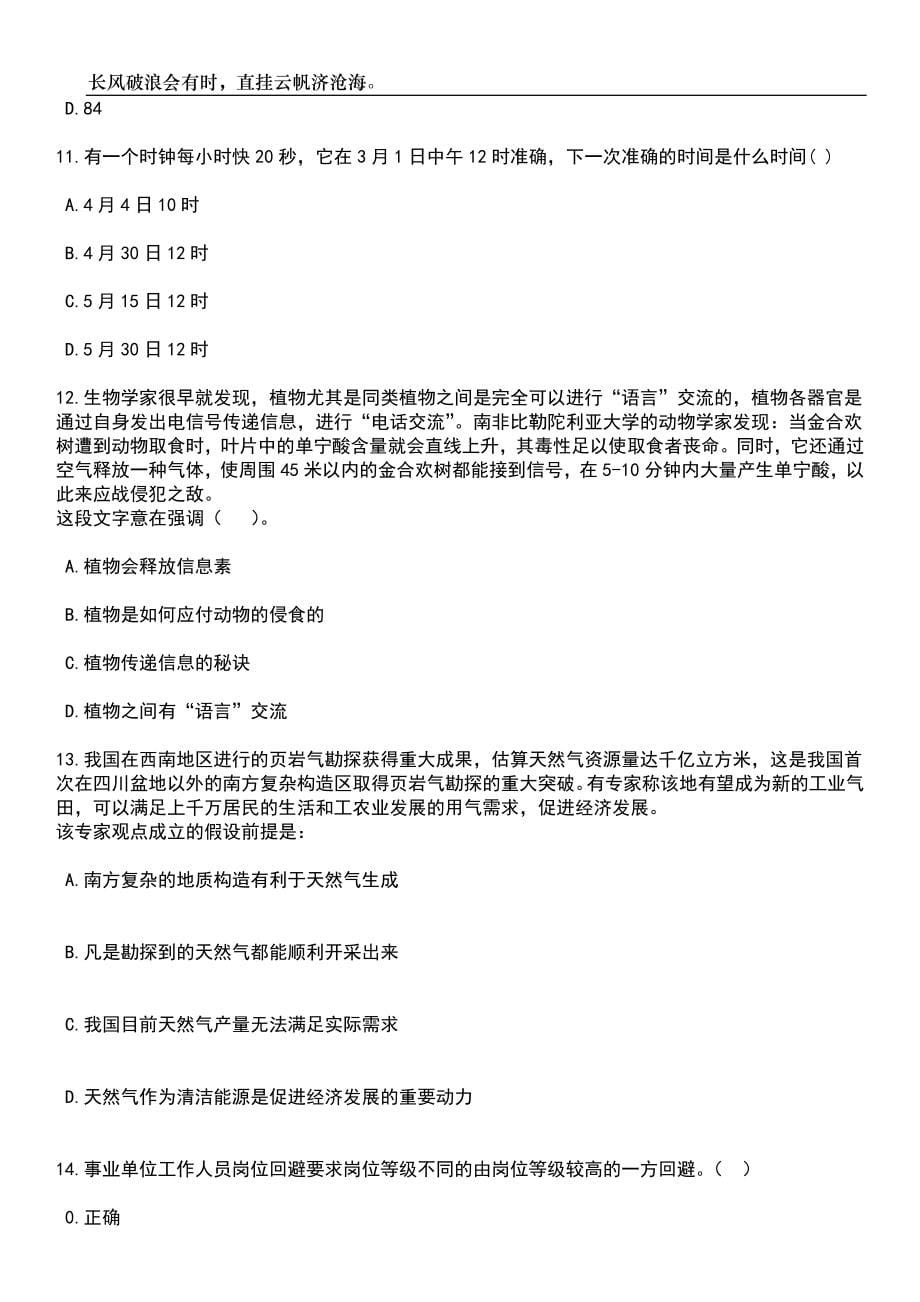 长风破浪会有时，直挂云帆济沧海。

D.84

11.有一个时钟每小时快 20 秒，它在 3 月 1 日中午 12 时准确，下一次准确的时间是什么时间( )

A.4 月 4 日 10 时

B.4 月 30 日 12 时

C.5 月 15 日 12 时

D.5 月 30 日 12 时

12.生物学家很早就发现，植物尤其是同类植物之间是完全可以进行“语言”交流的，植物各器官是通过自身发出电信号传递信息，进行“电话交流”。南非比勒陀利亚大学的动物学家发现：当金合欢树遭到动物取食时，叶片中的单宁酸含量就会直线上升，其毒性足以使取食者丧命。同时，它还通过空气释放一种气体，使周围 45 米以内的金合欢树都能接到信号，在 5-10 分钟内大量产生单宁酸，以此来应战侵犯之敌。
这段文字意在强调（　）。

A.植物会释放信息素

B.植物是如何应付动物的侵食的

C.植物传递信息的秘诀

D.植物之间有“语言”交流

13.我国在西南地区进行的页岩气勘探获得重大成果，估算天然气资源量达千亿立方米，这是我国首次在四川盆地以外的南方复杂构造区取得页岩气勘探的重大突破。有专家称该地有望成为新的工业气田，可以满足上千万居民的生活和工农业发展的用气需求，促进经济发展。
该专家观点成立的假设前提是：

A.南方复杂的地质构造有利于天然气生成

B.凡是勘探到的天然气都能顺利开采出来

C.我国目前天然气产量无法满足实际需求

D.天然气作为清洁能源是促进经济发展的重要动力

14.事业单位工作人员岗位回避要求岗位等级不同的由岗位等级较高的一方回避。(　)

O.正确